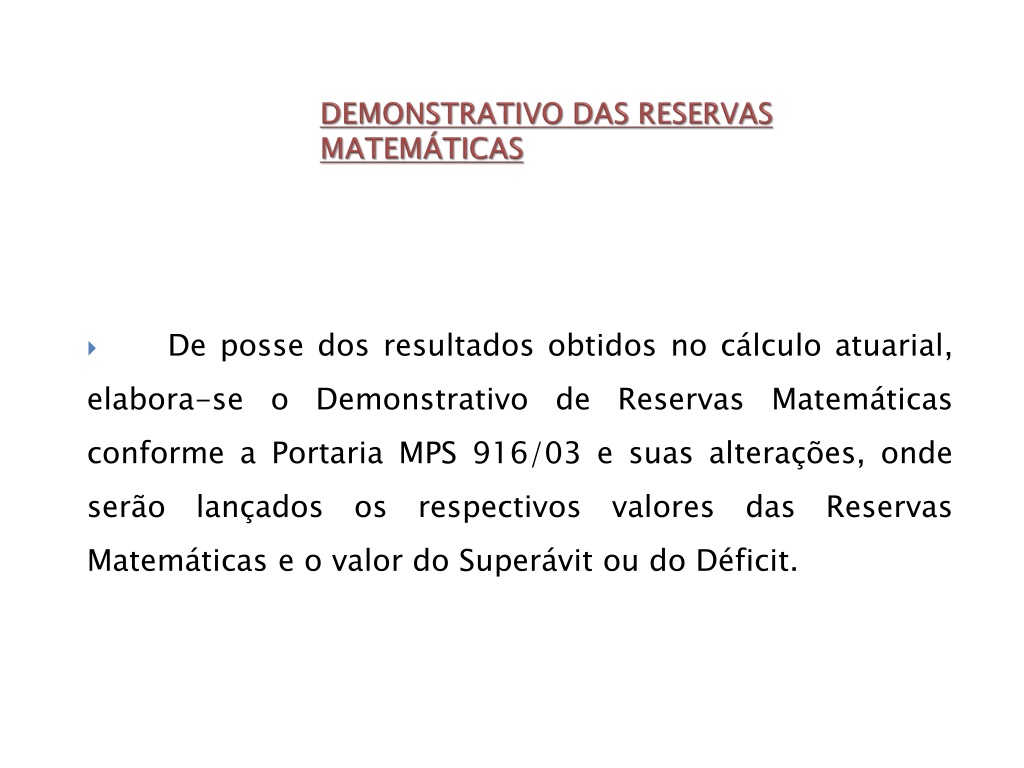 DEMONSTRATIVO DAS RESERVAS MATEMÁTICAS

De posse dos resultados obtidos no cálculo atuarial, elabora-se o Demonstrativo de Reservas Matemáticas conforme a Portaria MPS 916/03 e suas alterações, onde serão lançados os respectivos valores das Reservas Matemáticas e o valor do Superávit ou do Déficit.